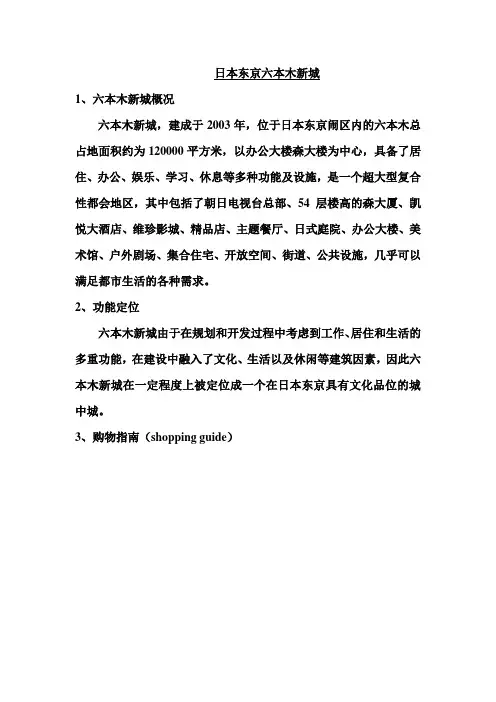 日本东京六本木新城

1、六本木新城概况

六本木新城，建成于 2003 年，位于日本东京闹区内的六本木总占地面积约为 120000 平方米，以办公大楼森大楼为中心，具备了居住、办公、娱乐、学习、休息等多种功能及设施，是一个超大型复合性都会地区，其中包括了朝日电视台总部、54 层楼高的森大厦、凯悦大酒店、维珍影城、精品店、主题餐厅、日式庭院、办公大楼、美术馆、户外剧场、集合住宅、开放空间、街道、公共设施，几乎可以满足都市生活的各种需求。

2、功能定位

六本木新城由于在规划和开发过程中考虑到工作、居住和生活的多重功能，在建设中融入了文化、生活以及休闲等建筑因素，因此六本木新城在一定程度上被定位成一个在日本东京具有文化品位的城中城。

3、购物指南（shopping guide）